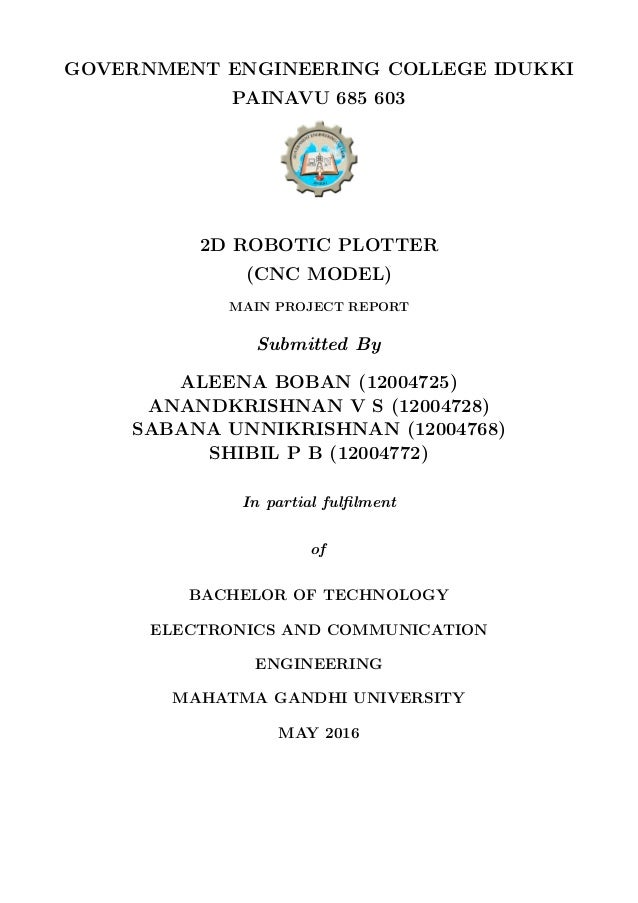 GOVERNMENT ENGINEERING COLLEGE IDUKKI
PAINAVU 685 603

2D ROBOTIC PLOTTER
(CNC MODEL)

MAIN PROJECT REPORT

Submitted By

ALEENA BOBAN (12004725)
ANANDKRISHNAN V S (12004728)
SABANA UNNIKRISHNAN (12004768)
SHIBIL P B (12004772)

In partial fulfilment

of

BACHELOR OF TECHNOLOGY

ELECTRONICS AND COMMUNICATION

ENGINEERING

MAHATMA GANDHI UNIVERSITY

MAY 2016